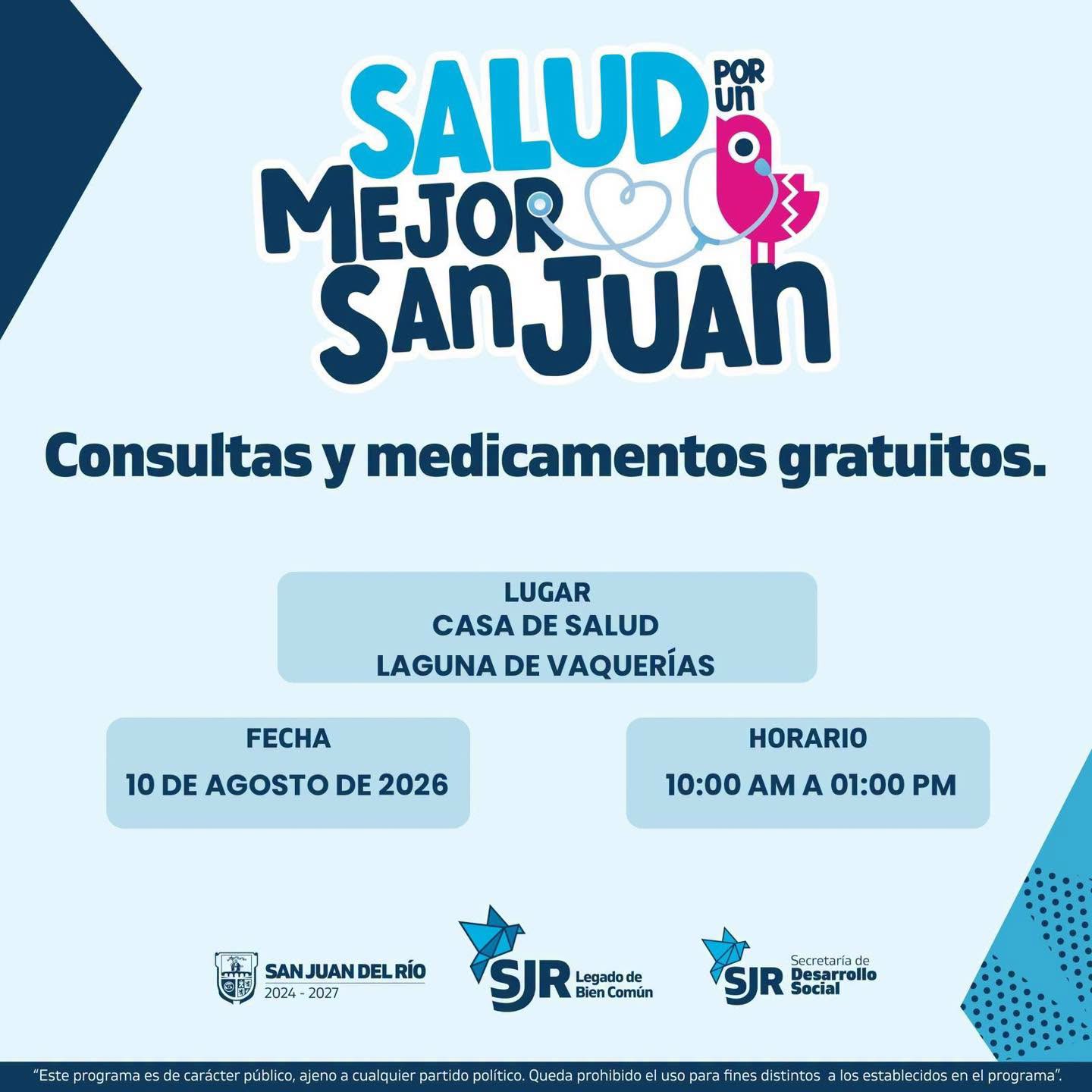 SALUD POR UN MEJOR SAN JUAN

Consultas y medicamentos gratuitos.

LUGAR
CASA DE SALUD
LAGUNA DE VAQUERÍAS

FECHA
10 DE AGOSTO DE 2026

HORARIO
10:00 AM A 01:00 PM

SAN JUAN DEL RÍO
2024 - 2027

SJR Legado de Bien Común

SJR Secretaría de Desarrollo Social

"Este programa es de carácter público, ajeno a cualquier partido político. Queda prohibido el uso para fines distintos a los establecidos en el programa".